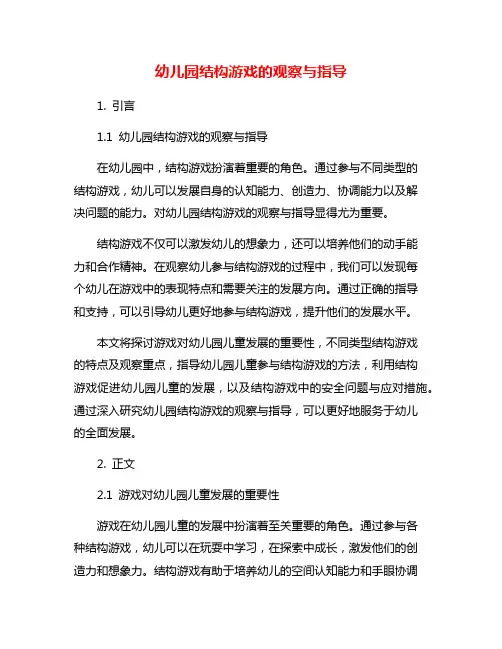 幼儿园结构游戏的观察与指导

1. 引言

1.1 幼儿园结构游戏的观察与指导

在幼儿园中，结构游戏扮演着重要的角色。通过参与不同类型的结构游戏，幼儿可以发展自身的认知能力、创造力、协调能力以及解决问题的能力。对幼儿园结构游戏的观察与指导显得尤为重要。

结构游戏不仅可以激发幼儿的想象力，还可以培养他们的动手能力和合作精神。在观察幼儿参与结构游戏的过程中，我们可以发现每个幼儿在游戏中的表现特点和需要关注的发展方向。通过正确的指导和支持，可以引导幼儿更好地参与结构游戏，提升他们的发展水平。

本文将探讨游戏对幼儿园儿童发展的重要性，不同类型结构游戏的特点及观察重点，指导幼儿园儿童参与结构游戏的方法，利用结构游戏促进幼儿园儿童的发展，以及结构游戏中的安全问题与应对措施。通过深入研究幼儿园结构游戏的观察与指导，可以更好地服务于幼儿的全面发展。

2. 正文

2.1 游戏对幼儿园儿童发展的重要性

游戏在幼儿园儿童的发展中扮演着至关重要的角色。通过参与各种结构游戏，幼儿可以在玩耍中学习，在探索中成长，激发他们的创造力和想象力。结构游戏有助于培养幼儿的空间认知能力和手眼协调